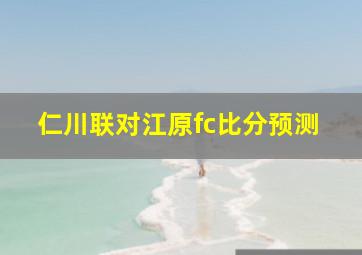 仁川联对江原fc比分预测